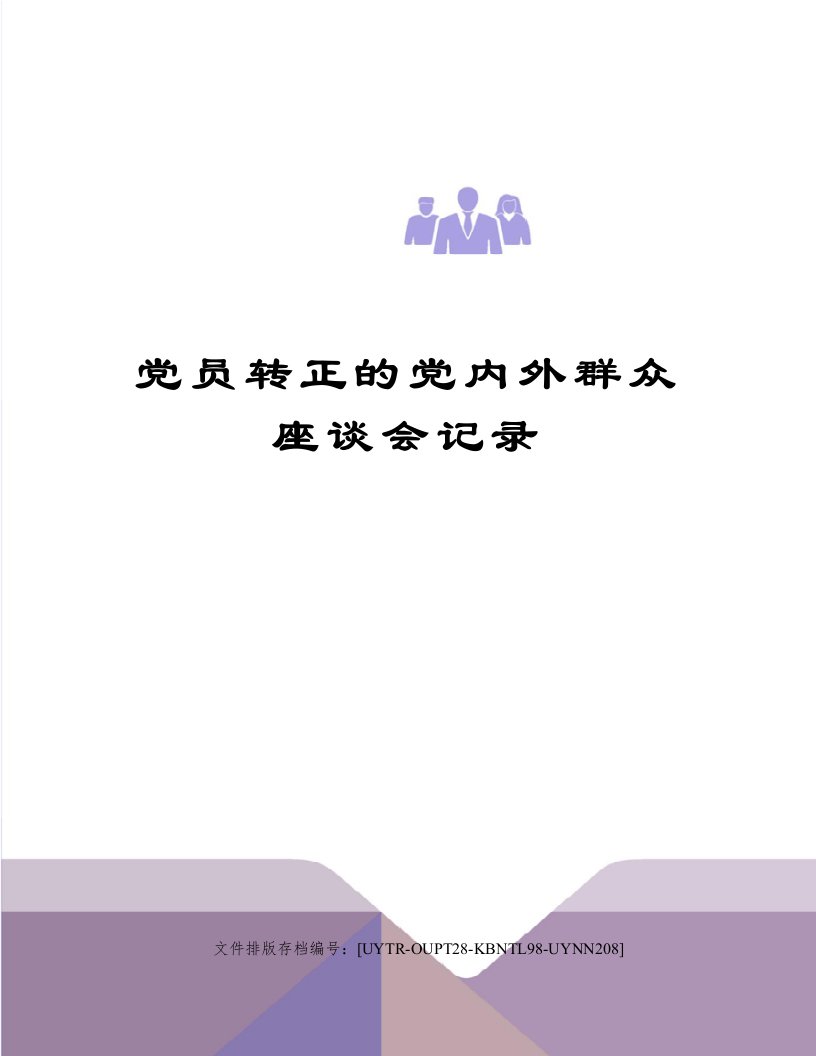 党员转正的党内外群众座谈会记录

文件排版存档编号：[UYTR-OUPT28-KBNTL98-UYNN208]